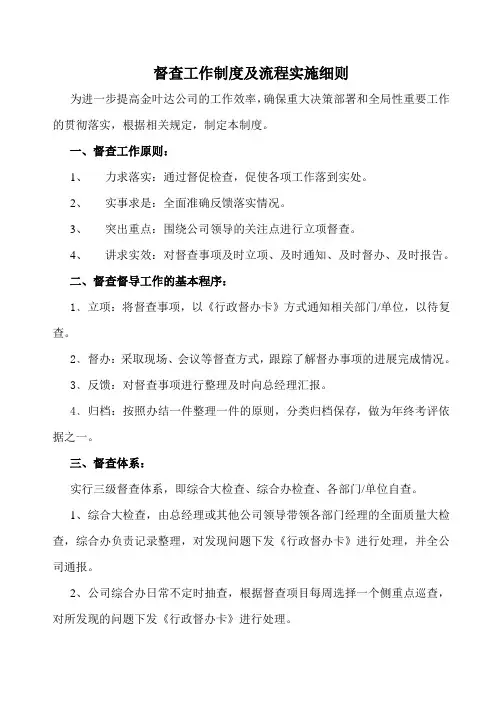 督查工作制度及流程实施细则

为进一步提高金叶达公司的工作效率，确保重大决策部署和全局性重要工作的贯彻落实，根据相关规定，制定本制度。

一、督查工作原则：

1、　力求落实：通过督促检查，促使各项工作落到实处。

2、　实事求是：全面准确反馈落实情况。

3、　突出重点：围绕公司领导的关注点进行立项督查。

4、　讲求实效：对督查事项及时立项、及时通知、及时督办、及时报告。

二、督查督导工作的基本程序：

1、立项：将督查事项，以《行政督办卡》方式通知相关部门/单位，以待复查。

2、督办：采取现场、会议等督查方式，跟踪了解督办事项的进展完成情况。

3、反馈：对督查事项进行整理及时向总经理汇报。

4、归档：按照办结一件整理一件的原则，分类归档保存，做为年终考评依据之一。

三、督查体系：

实行三级督查体系，即综合大检查、综合办检查、各部门/单位自查。

1、综合大检查，由总经理或其他公司领导带领各部门经理的全面质量大检查，综合办负责记录整理，对发现问题下发《行政督办卡》进行处理，并全公司通报。

2、公司综合办日常不定时抽查，根据督查项目每周选择一个侧重点巡查，对所发现的问题下发《行政督办卡》进行处理。